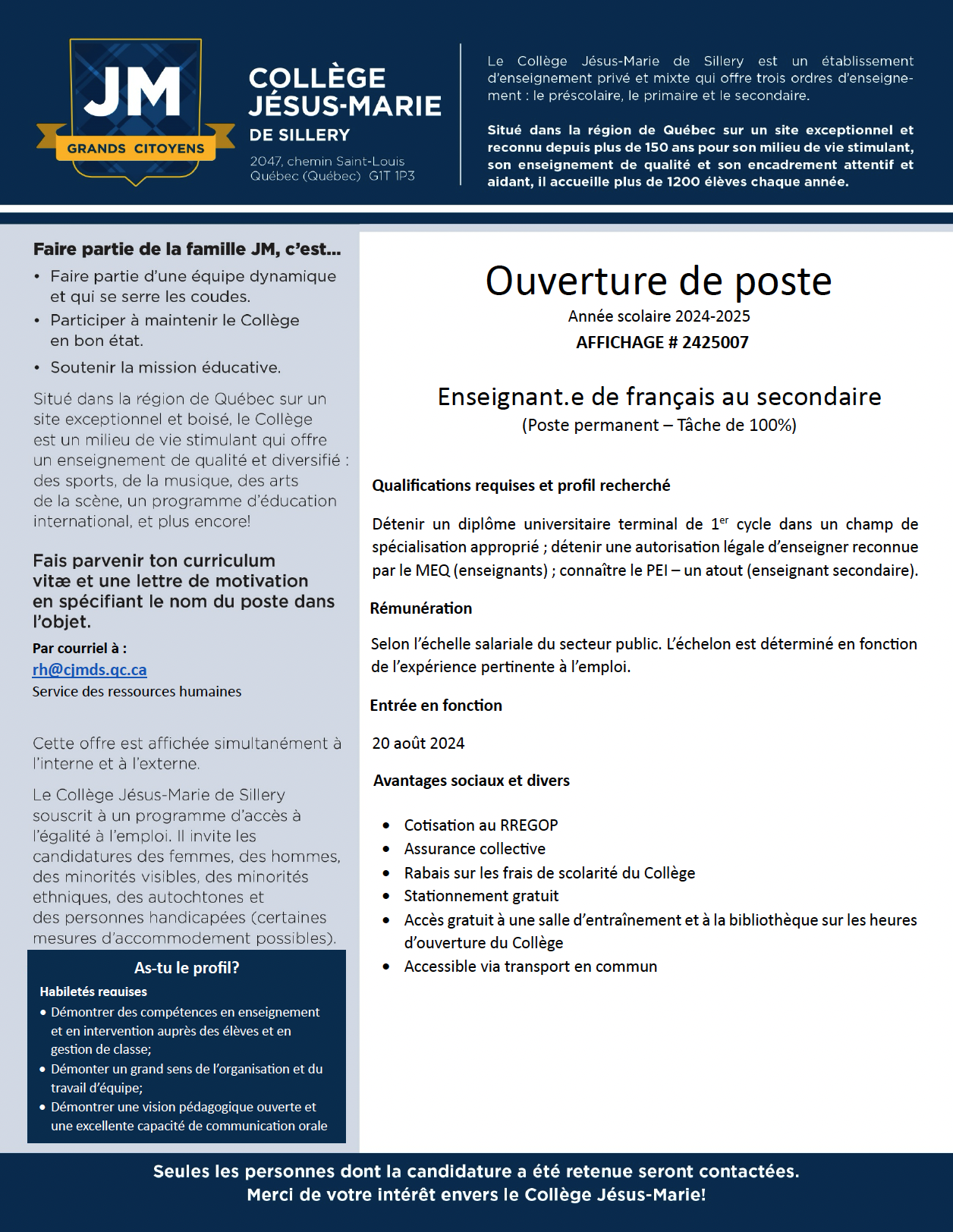 JM
GRANDS CITOYENS

COLLÈGE JÉSUS-MARIE DE SILLERY
2047, chemin Saint-Louis
Québec (Québec) G1T 1P3

Le Collège Jésus-Marie de Sillery est un établissement d'enseignement privé et mixte qui offre trois ordres d'enseignement : le préscolaire, le primaire et le secondaire.

Situé dans la région de Québec sur un site exceptionnel et reconnu depuis plus de 150 ans pour son milieu de vie stimulant, son enseignement de qualité et son encadrement attentif et aidant, il accueille plus de 1200 élèves chaque année.

Faire partie de la famille JM, c'est...
• Faire partie d'une équipe dynamique et qui se serre les coudes.
• Participer à maintenir le Collège en bon état.
• Soutenir la mission éducative.

Situé dans la région de Québec sur un site exceptionnel et boisé, le Collège est un milieu de vie stimulant qui offre un enseignement de qualité et diversifié : des sports, de la musique, des arts de la scène, un programme d'éducation international, et plus encore!

Fais parvenir ton curriculum vitæ et une lettre de motivation en spécifiant le nom du poste dans l'objet.

Par courriel à :
rh@cjmds.qc.ca
Service des ressources humaines

Cette offre est affichée simultanément à l'interne et à l'externe.

Le Collège Jésus-Marie de Sillery souscrit à un programme d'accès à l'égalité à l'emploi. Il invite les candidatures des femmes, des hommes, des minorités visibles, des minorités ethniques, des autochtones et des personnes handicapées (certaines mesures d'accommodement possibles).

As-tu le profil?
Habiletés requises
• Démontrer des compétences en enseignement et en intervention auprès des élèves et en gestion de classe;
• Démonter un grand sens de l'organisation et du travail d'équipe;
• Démontrer une vision pédagogique ouverte et une excellente capacité de communication orale

Ouverture de poste
Année scolaire 2024-2025
AFFICHAGE # 2425007

Enseignant.e de français au secondaire
(Poste permanent – Tâche de 100%)

Qualifications requises et profil recherché

Détenir un diplôme universitaire terminal de 1$^{er}$ cycle dans un champ de spécialisation approprié ; détenir une autorisation légale d'enseigner reconnue par le MEQ (enseignants) ; connaître le PEI – un atout (enseignant secondaire).

Rémunération

Selon l'échelle salariale du secteur public. L'échelon est déterminé en fonction de l'expérience pertinente à l'emploi.

Entrée en fonction

20 août 2024

Avantages sociaux et divers

• Cotisation au RREGOP
• Assurance collective
• Rabais sur les frais de scolarité du Collège
• Stationnement gratuit
• Accès gratuit à une salle d'entraînement et à la bibliothèque sur les heures d'ouverture du Collège
• Accessible via transport en commun

Seules les personnes dont la candidature a été retenue seront contactées.
Merci de votre intérêt envers le Collège Jésus-Marie!